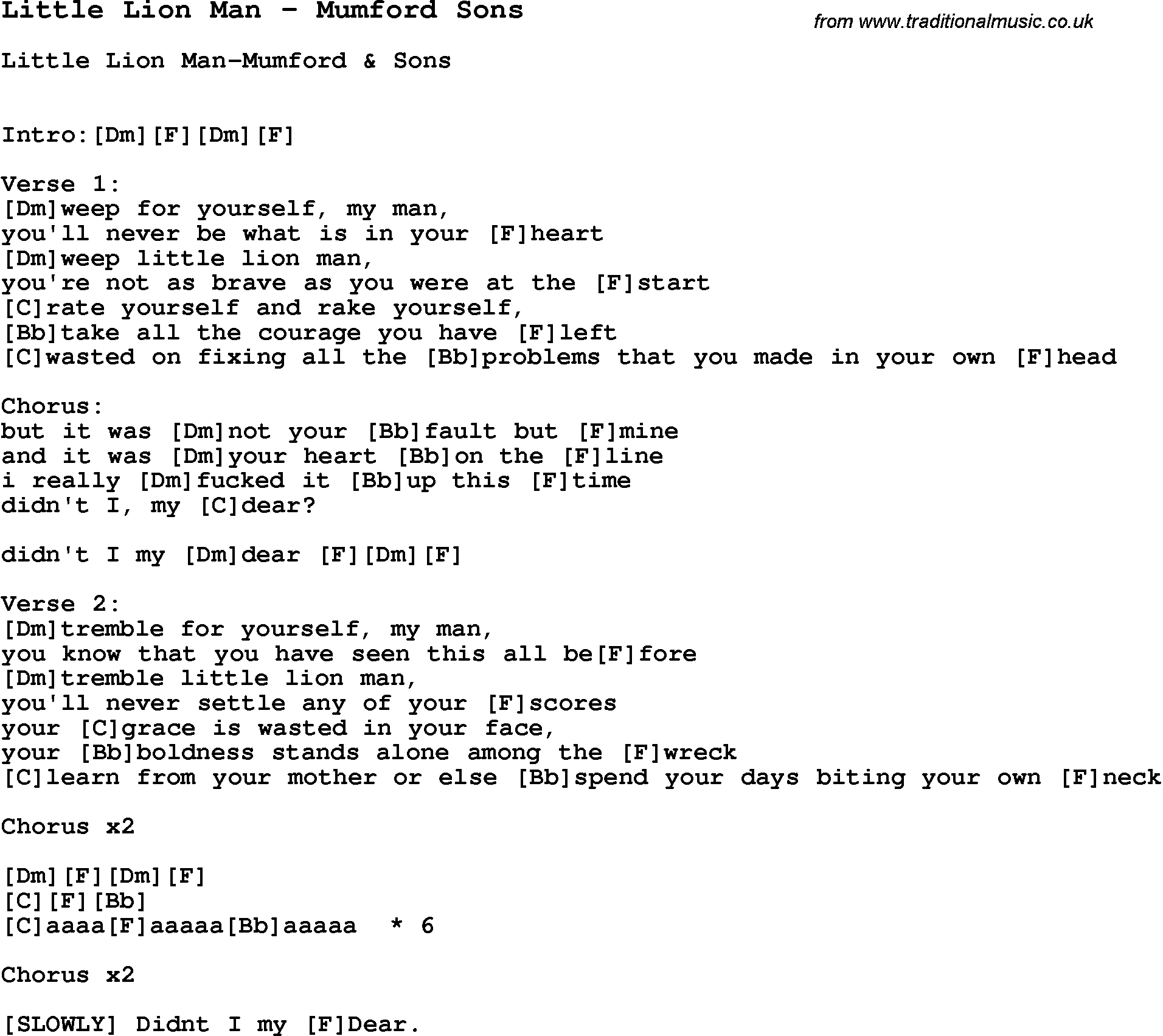 Little Lion Man - Mumford Sons

from www.traditionalmusic.co.uk

Little Lion Man-Mumford & Sons

Intro:[Dm][F][Dm][F]

Verse 1:
[Dm]weep for yourself, my man,
you'll never be what is in your [F]heart
[Dm]weep little lion man,
you're not as brave as you were at the [F]start
[C]rate yourself and rake yourself,
[Bb]take all the courage you have [F]left
[C]wasted on fixing all the [Bb]problems that you made in your own [F]head

Chorus:
but it was [Dm]not your [Bb]fault but [F]mine
and it was [Dm]your heart [Bb]on the [F]line
i really [Dm]fucked it [Bb]up this [F]time
didn't I, my [C]dear?

didn't I my [Dm]dear [F][Dm][F]

Verse 2:
[Dm]tremble for yourself, my man,
you know that you have seen this all be[F]fore
[Dm]tremble little lion man,
you'll never settle any of your [F]scores
your [C]grace is wasted in your face,
your [Bb]boldness stands alone among the [F]wreck
[C]learn from your mother or else [Bb]spend your days biting your own [F]neck

Chorus x2

[Dm][F][Dm][F]
[C][F][Bb]
[C]aaaa[F]aaaaa[Bb]aaaaa  * 6

Chorus x2

[SLOWLY] Didnt I my [F]Dear.